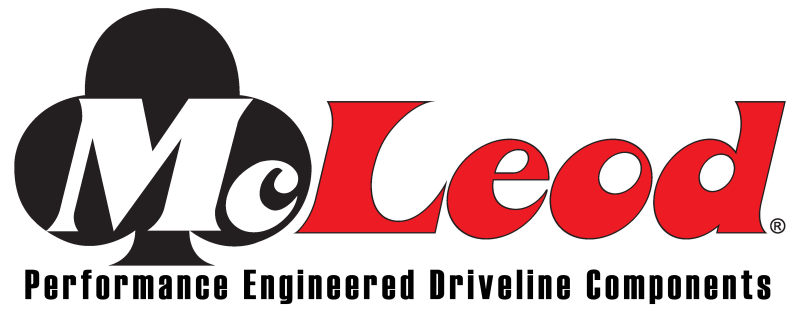 McLeod®
Performance Engineered Driveline Components